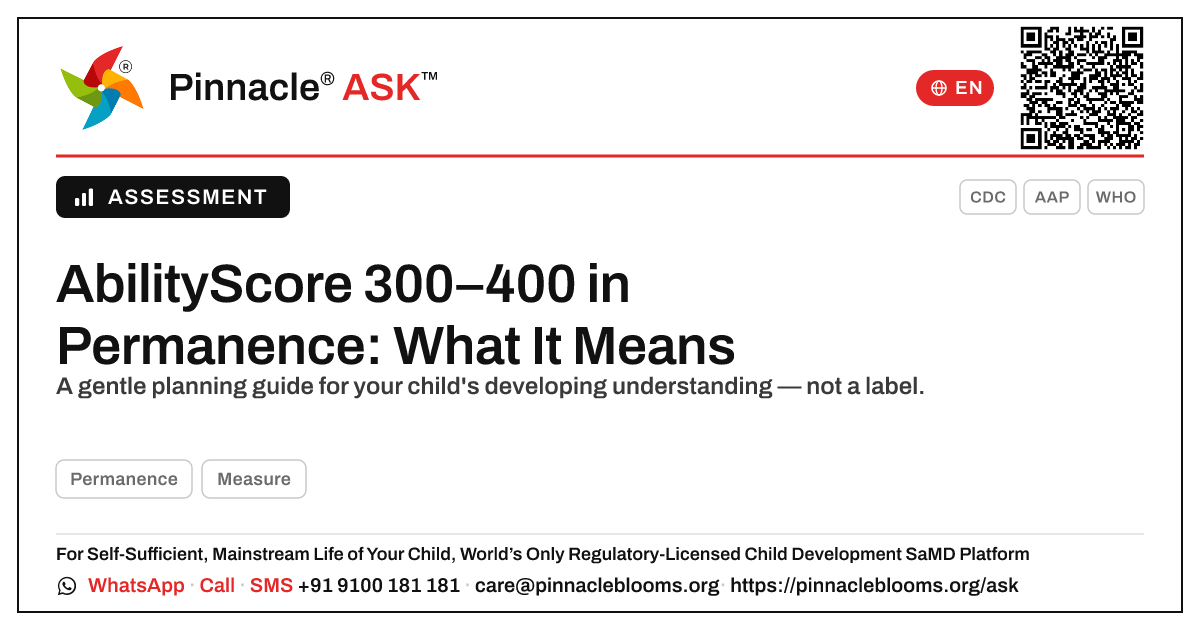 Pinnacle® ASK™

EN

ASSESSMENT

CDC AAP WHO

AbilityScore 300–400 in Permanence: What It Means

A gentle planning guide for your child's developing understanding — not a label.

Permanence Measure

For Self-Sufficient, Mainstream Life of Your Child, World's Only Regulatory-Licensed Child Development SaMD Platform

WhatsApp · Call · SMS +91 9100 181 181 · care@pinnacleblooms.org · https://pinnacleblooms.org/ask